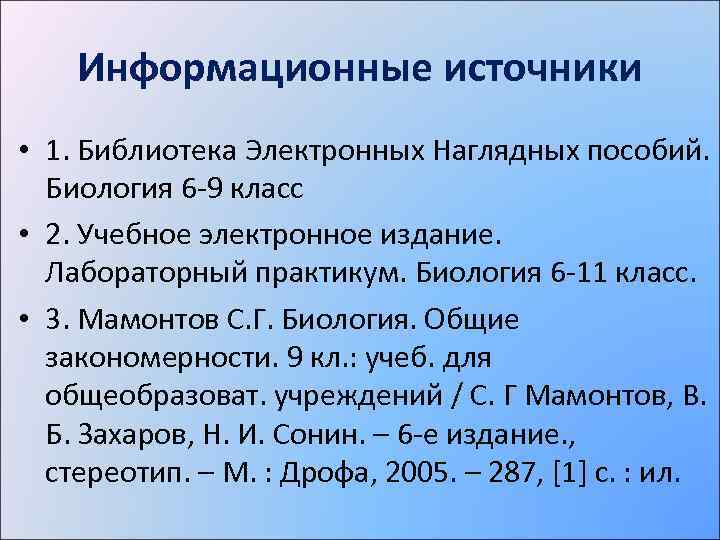 Информационные источники

• 1. Библиотека Электронных Наглядных пособий. Биология 6-9 класс

• 2. Учебное электронное издание. Лабораторный практикум. Биология 6-11 класс.

• 3. Мамонтов С.Г. Биология. Общие закономерности. 9 кл.: учеб. для общеобразоват. учреждений / С. Г Мамонтов, В. Б. Захаров, Н. И. Сонин. – 6-е издание., стереотип. – М. : Дрофа, 2005. – 287, [1] с. : ил.